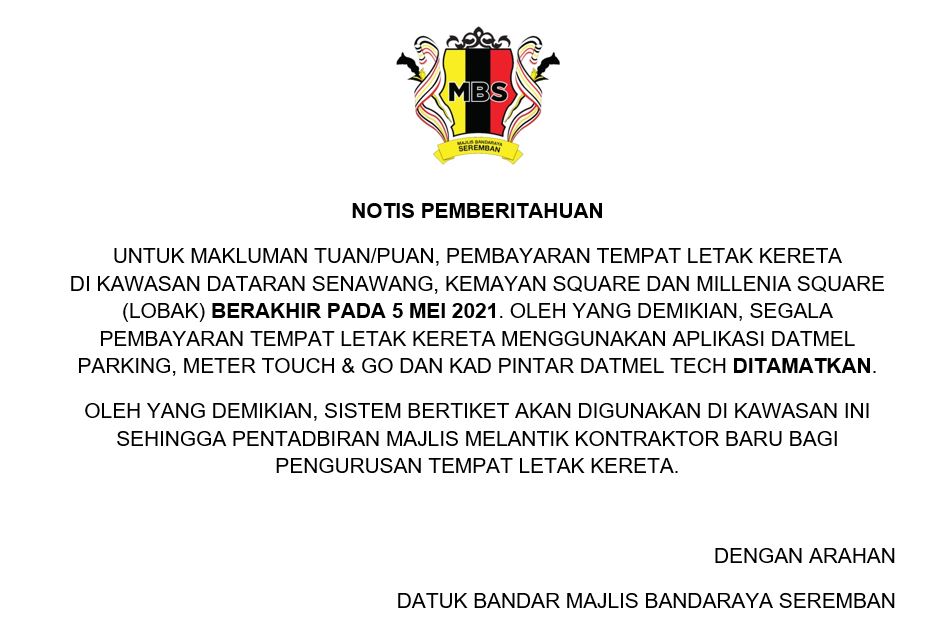 MBS
MAJLIS BANDARAYA SEREMBAN

NOTIS PEMBERITAHUAN

UNTUK MAKLUMAN TUAN/PUAN, PEMBAYARAN TEMPAT LETAK KERETA DI KAWASAN DATARAN SENAWANG, KEMAYAN SQUARE DAN MILLENIA SQUARE (LOBAK) BERAKHIR PADA 5 MEI 2021. OLEH YANG DEMIKIAN, SEGALA PEMBAYARAN TEMPAT LETAK KERETA MENGGUNAKAN APLIKASI DATMEL PARKING, METER TOUCH & GO DAN KAD PINTAR DATMEL TECH DITAMATKAN.

OLEH YANG DEMIKIAN, SISTEM BERTIKET AKAN DIGUNAKAN DI KAWASAN INI SEHINGGA PENTADBIRAN MAJLIS MELANTIK KONTRAKTOR BARU BAGI PENGURUSAN TEMPAT LETAK KERETA.

DENGAN ARAHAN

DATUK BANDAR MAJLIS BANDARAYA SEREMBAN